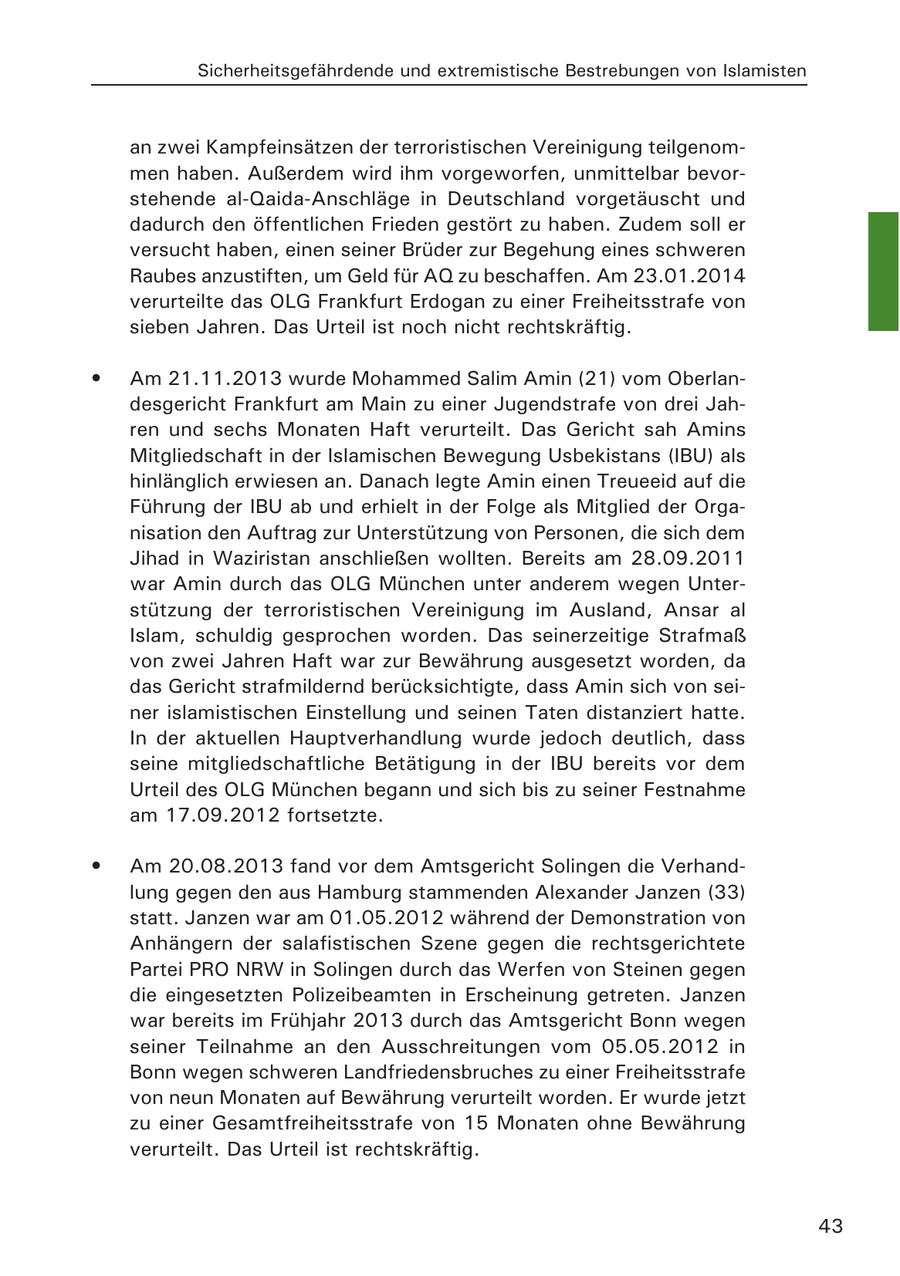 Sicherheitsgefährdende und extremistische Bestrebungen von Islamisten

an zwei Kampfeinsätzen der terroristischen Vereinigung teilgenommen haben. Außerdem wird ihm vorgeworfen, unmittelbar bevorstehende al-Qaida-Anschläge in Deutschland vorgetäuscht und dadurch den öffentlichen Frieden gestört zu haben. Zudem soll er versucht haben, einen seiner Brüder zur Begehung eines schweren Raubes anzustiften, um Geld für AQ zu beschaffen. Am 23.01.2014 verurteilte das OLG Frankfurt Erdogan zu einer Freiheitsstrafe von sieben Jahren. Das Urteil ist noch nicht rechtskräftig.

• Am 21.11.2013 wurde Mohammed Salim Amin (21) vom Oberlandesgericht Frankfurt am Main zu einer Jugendstrafe von drei Jahren und sechs Monaten Haft verurteilt. Das Gericht sah Amins Mitgliedschaft in der Islamischen Bewegung Usbekistans (IBU) als hinlänglich erwiesen an. Danach legte Amin einen Treueeid auf die Führung der IBU ab und erhielt in der Folge als Mitglied der Organisation den Auftrag zur Unterstützung von Personen, die sich dem Jihad in Waziristan anschließen wollten. Bereits am 28.09.2011 war Amin durch das OLG München unter anderem wegen Unterstützung der terroristischen Vereinigung im Ausland, Ansar al Islam, schuldig gesprochen worden. Das seinerzeitige Strafmaß von zwei Jahren Haft war zur Bewährung ausgesetzt worden, da das Gericht strafmildernd berücksichtigte, dass Amin sich von seiner islamistischen Einstellung und seinen Taten distanziert hatte. In der aktuellen Hauptverhandlung wurde jedoch deutlich, dass seine mitgliedschaftliche Betätigung in der IBU bereits vor dem Urteil des OLG München begann und sich bis zu seiner Festnahme am 17.09.2012 fortsetzte.

• Am 20.08.2013 fand vor dem Amtsgericht Solingen die Verhandlung gegen den aus Hamburg stammenden Alexander Janzen (33) statt. Janzen war am 01.05.2012 während der Demonstration von Anhängern der salafistischen Szene gegen die rechtsgerichtete Partei PRO NRW in Solingen durch das Werfen von Steinen gegen die eingesetzten Polizeibeamten in Erscheinung getreten. Janzen war bereits im Frühjahr 2013 durch das Amtsgericht Bonn wegen seiner Teilnahme an den Ausschreitungen vom 05.05.2012 in Bonn wegen schweren Landfriedensbruches zu einer Freiheitsstrafe von neun Monaten auf Bewährung verurteilt worden. Er wurde jetzt zu einer Gesamtfreiheitsstrafe von 15 Monaten ohne Bewährung verurteilt. Das Urteil ist rechtskräftig.

43